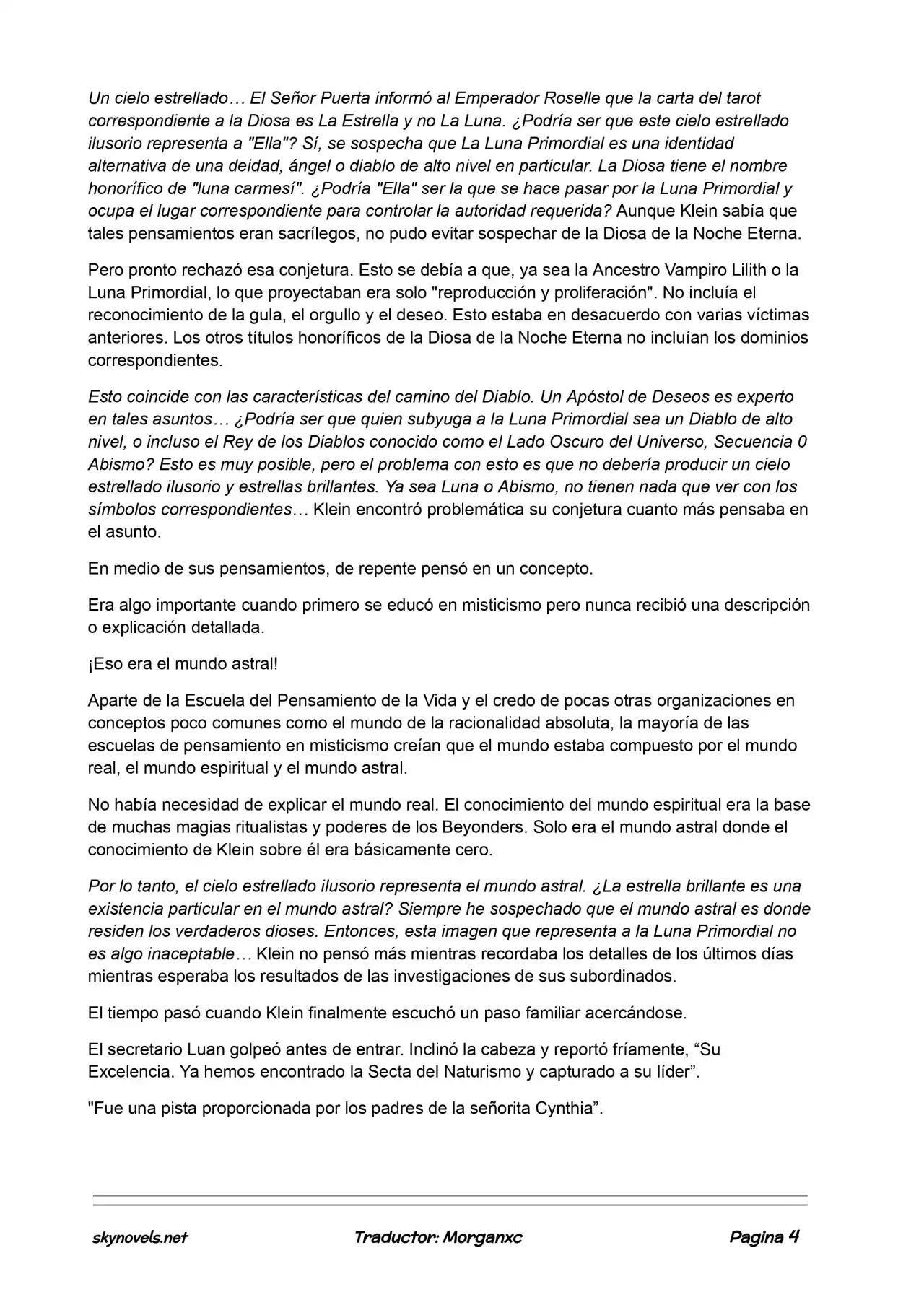 Un cielo estrellado… El Señor Puerta informó al Emperador Roselle que la carta del tarot correspondiente a la Diosa es La Estrella y no La Luna. ¿Podría ser que este cielo estrellado ilusorio representa a "Ella"? Sí, se sospecha que La Luna Primordial es una identidad alternativa de una deidad, ángel o diablo de alto nivel en particular. La Diosa tiene el nombre honorífico de "luna carmesí". ¿Podría "Ella" ser la que se hace pasar por la Luna Primordial y ocupa el lugar correspondiente para controlar la autoridad requerida? Aunque Klein sabía que tales pensamientos eran sacrílegos, no pudo evitar sospechar de la Diosa de la Noche Eterna.

Pero pronto rechazó esa conjetura. Esto se debía a que, ya sea la Ancestro Vampiro Lilith o la Luna Primordial, lo que proyectaban era solo "reproducción y proliferación". No incluía el reconocimiento de la gula, el orgullo y el deseo. Esto estaba en desacuerdo con varias víctimas anteriores. Los otros títulos honoríficos de la Diosa de la Noche Eterna no incluían los dominios correspondientes.

Esto coincide con las características del camino del Diablo. Un Apóstol de Deseos es experto en tales asuntos… ¿Podría ser que quien subyuga a la Luna Primordial sea un Diablo de alto nivel, o incluso el Rey de los Diablos conocido como el Lado Oscuro del Universo, Secuencia 0 Abismo? Esto es muy posible, pero el problema con esto es que no debería producir un cielo estrellado ilusorio y estrellas brillantes. Ya sea Luna o Abismo, no tienen nada que ver con los símbolos correspondientes… Klein encontró problemática su conjetura cuanto más pensaba en el asunto.

En medio de sus pensamientos, de repente pensó en un concepto.

Era algo importante cuando primero se educó en misticismo pero nunca recibió una descripción o explicación detallada.

¡Eso era el mundo astral!

Aparte de la Escuela del Pensamiento de la Vida y el credo de pocas otras organizaciones en conceptos poco comunes como el mundo de la racionalidad absoluta, la mayoría de las escuelas de pensamiento en misticismo creían que el mundo estaba compuesto por el mundo real, el mundo espiritual y el mundo astral.

No había necesidad de explicar el mundo real. El conocimiento del mundo espiritual era la base de muchas magias ritualistas y poderes de los Beyonders. Solo era el mundo astral donde el conocimiento de Klein sobre él era básicamente cero.

Por lo tanto, el cielo estrellado ilusorio representa el mundo astral. ¿La estrella brillante es una existencia particular en el mundo astral? Siempre he sospechado que el mundo astral es donde residen los verdaderos dioses. Entonces, esta imagen que representa a la Luna Primordial no es algo inaceptable… Klein no pensó más mientras recordaba los detalles de los últimos días mientras esperaba los resultados de las investigaciones de sus subordinados.

El tiempo pasó cuando Klein finalmente escuchó un paso familiar acercándose.

El secretario Luan golpeó antes de entrar. Inclinó la cabeza y reportó fríamente, “Su Excelencia. Ya hemos encontrado la Secta del Naturismo y capturado a su líder”.

"Fue una pista proporcionada por los padres de la señorita Cynthia”.

skynovels.net Traductor: Morganxc Pagina 4